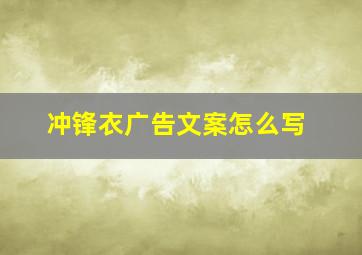 冲锋衣广告文案怎么写